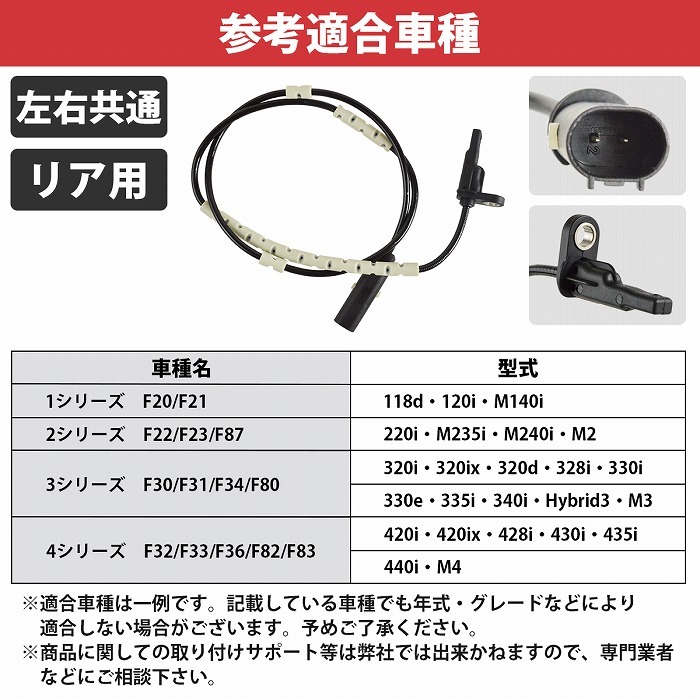 参考適合車種

左右共通

リア用

| 車種名 | 型式 |
|---|---|
| 1シリーズ F20/F21 | 118d・120i・M140i |
| 2シリーズ F22/F23/F87 | 220i・M235i・M240i・M2 |
| 3シリーズ F30/F31/F34/F80 | 320i・320ix・320d・328i・330i |
| | 330e・335i・340i・Hybrid3・M3 |
| 4シリーズ F32/F33/F36/F82/F83 | 420i・420ix・428i・430i・435i |
| | 440i・M4 |

※適合車種は一例です。記載している車種でも年式・グレードなどにより適合しない場合がございます。予めご了承ください。
※商品に関しての取り付けサポート等は弊社では出来かねますので、専門業者などにご相談下さい。